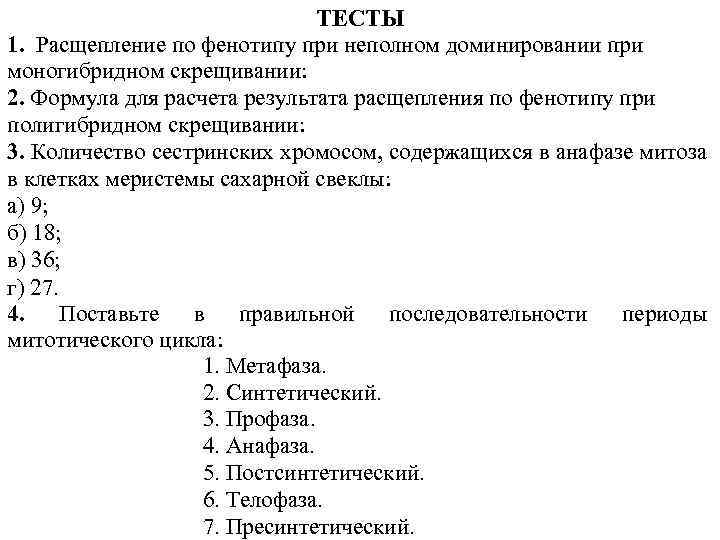 ТЕСТЫ

1. Расщепление по фенотипу при неполном доминировании при моногибридном скрещивании:

2. Формула для расчета результата расщепления по фенотипу при полигибридном скрещивании:

3. Количество сестринских хромосом, содержащихся в анафазе митоза в клетках меристемы сахарной свеклы:
а) 9;
б) 18;
в) 36;
г) 27.

4. Поставьте в правильной последовательности периоды митотического цикла:
1. Метафаза.
2. Синтетический.
3. Профаза.
4. Анафаза.
5. Постсинтетический.
6. Телофаза.
7. Пресинтетический.